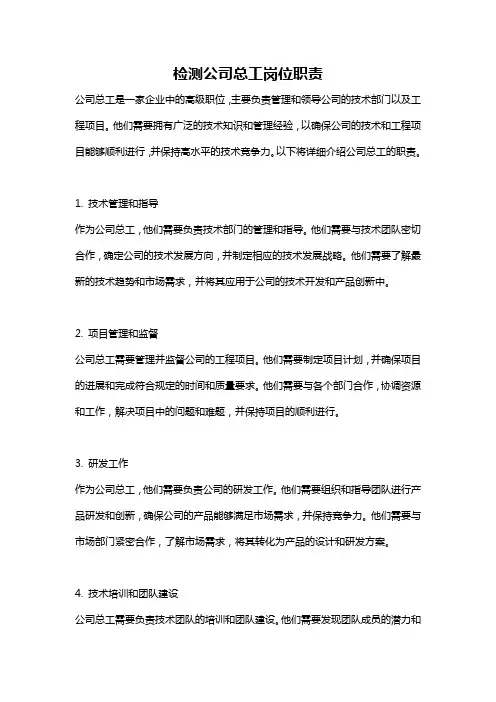 检测公司总工岗位职责

公司总工是一家企业中的高级职位，主要负责管理和领导公司的技术部门以及工程项目。他们需要拥有广泛的技术知识和管理经验，以确保公司的技术和工程项目能够顺利进行，并保持高水平的技术竞争力。以下将详细介绍公司总工的职责。

1. 技术管理和指导
作为公司总工，他们需要负责技术部门的管理和指导。他们需要与技术团队密切合作，确定公司的技术发展方向，并制定相应的技术发展战略。他们需要了解最新的技术趋势和市场需求，并将其应用于公司的技术开发和产品创新中。

2. 项目管理和监督
公司总工需要管理并监督公司的工程项目。他们需要制定项目计划，并确保项目的进展和完成符合规定的时间和质量要求。他们需要与各个部门合作，协调资源和工作，解决项目中的问题和难题，并保持项目的顺利进行。

3. 研发工作
作为公司总工，他们需要负责公司的研发工作。他们需要组织和指导团队进行产品研发和创新，确保公司的产品能够满足市场需求，并保持竞争力。他们需要与市场部门紧密合作，了解市场需求，将其转化为产品的设计和研发方案。

4. 技术培训和团队建设
公司总工需要负责技术团队的培训和团队建设。他们需要发现团队成员的潜力和